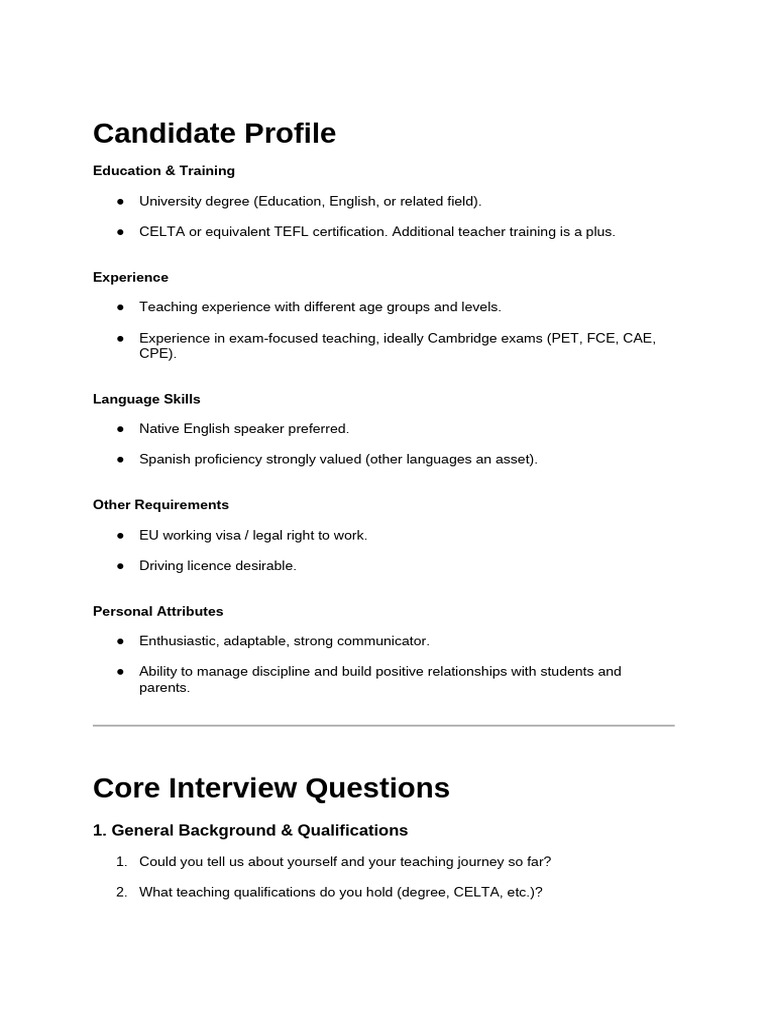 Candidate Profile

Education & Training

● University degree (Education, English, or related field).

● CELTA or equivalent TEFL certification. Additional teacher training is a plus.

Experience

● Teaching experience with different age groups and levels.

● Experience in exam-focused teaching, ideally Cambridge exams (PET, FCE, CAE, CPE).

Language Skills

● Native English speaker preferred.

● Spanish proficiency strongly valued (other languages an asset).

Other Requirements

● EU working visa / legal right to work.

● Driving licence desirable.

Personal Attributes

● Enthusiastic, adaptable, strong communicator.

● Ability to manage discipline and build positive relationships with students and parents.

Core Interview Questions

1. General Background & Qualifications

1. Could you tell us about yourself and your teaching journey so far?

2. What teaching qualifications do you hold (degree, CELTA, etc.)?